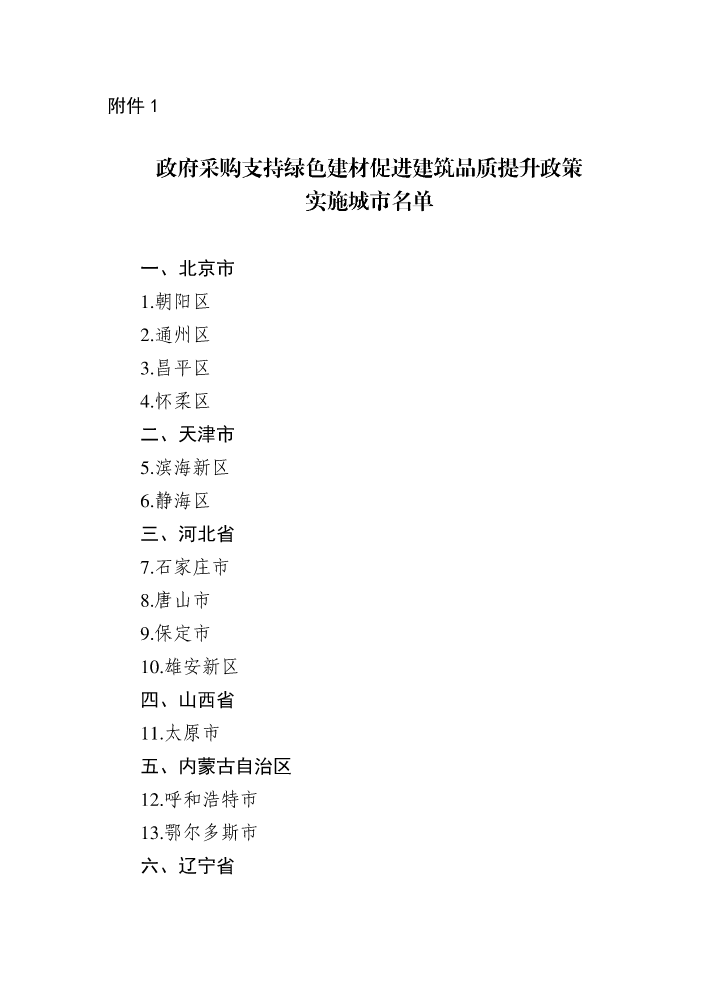 附件 1

政府采购支持绿色建材促进建筑品质提升政策实施城市名单

一、北京市
1.朝阳区
2.通州区
3.昌平区
4.怀柔区
二、天津市
5.滨海新区
6.静海区
三、河北省
7.石家庄市
8.唐山市
9.保定市
10.雄安新区
四、山西省
11.太原市
五、内蒙古自治区
12.呼和浩特市
13.鄂尔多斯市
六、辽宁省